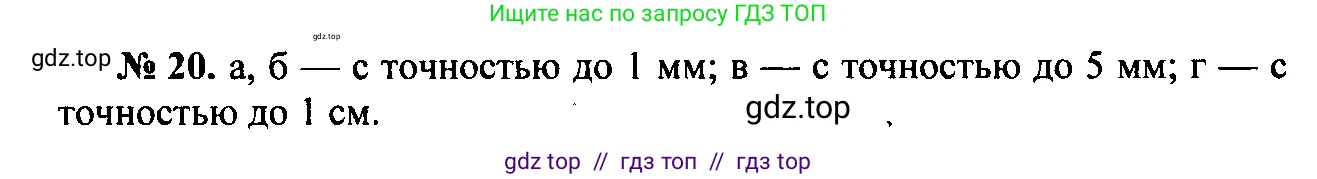 Ищите нас по запросу ГДЗ ТОП

gdz.top

gdz.top № 20. а, б — с точностью до 1 мм; в — с точностью до 5 мм; г — с точностью до 1 см.

gdz.top

gdz top // гдз топ // гдз top